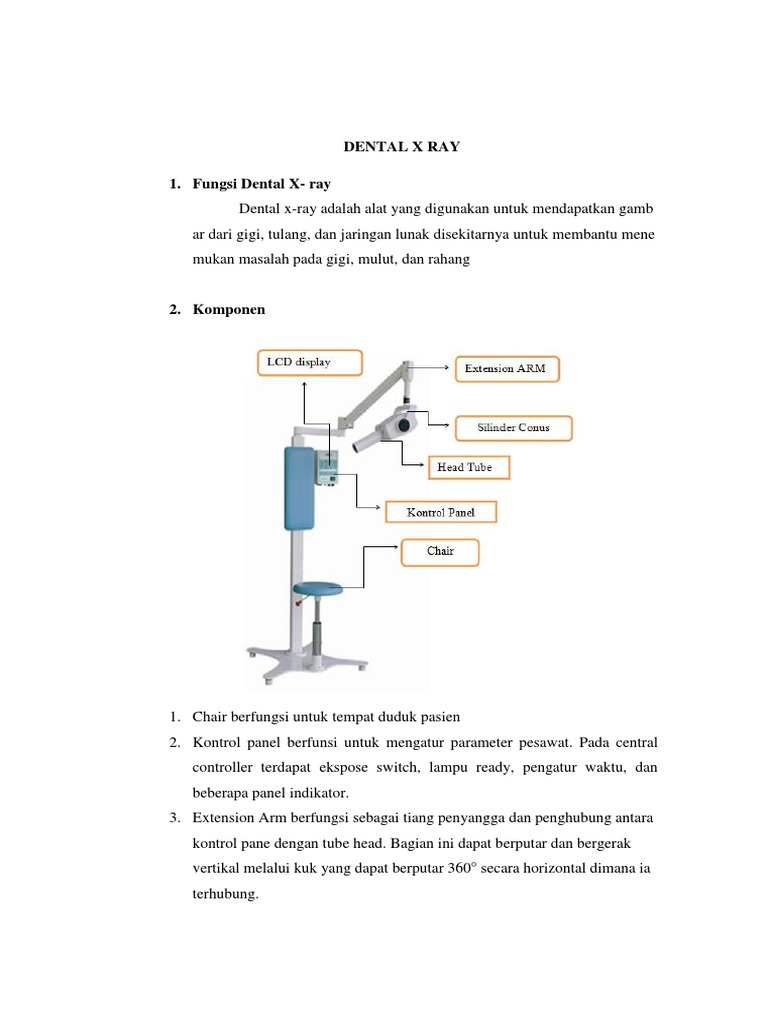 DENTAL X RAY

1. Fungsi Dental X- ray

Dental x-ray adalah alat yang digunakan untuk mendapatkan gamb ar dari gigi, tulang, dan jaringan lunak disekitarnya untuk membantu mene mukan masalah pada gigi, mulut, dan rahang

2. Komponen

LCD display

Extension ARM

Silinder Conus

Head Tube

Kontrol Panel

Chair

1. Chair berfungsi untuk tempat duduk pasien
2. Kontrol panel berfunsi untuk mengatur parameter pesawat. Pada central controller terdapat ekspose switch, lampu ready, pengatur waktu, dan beberapa panel indikator.
3. Extension Arm berfungsi sebagai tiang penyangga dan penghubung antara kontrol pane dengan tube head. Bagian ini dapat berputar dan bergerak vertikal melalui kuk yang dapat berputar 360° secara horizontal dimana ia terhubung.